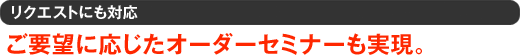 リクエストにも対応

ご要望に応じたオーダーセミナーも実現。